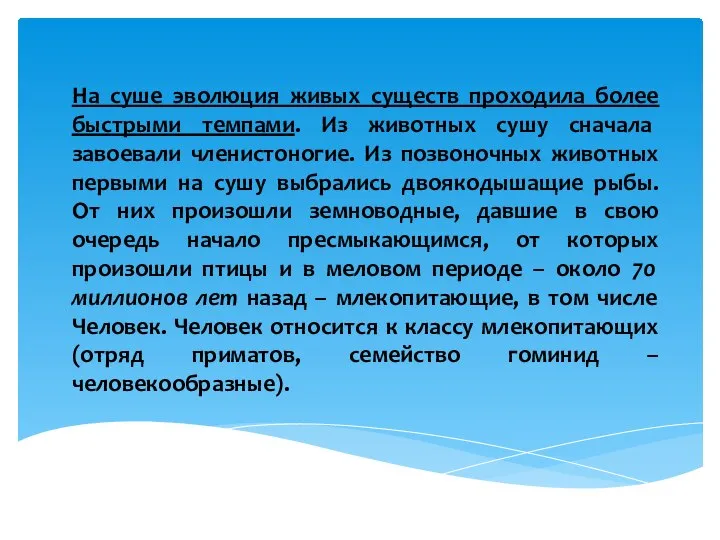 На суше эволюция живых существ проходила более быстрыми темпами. Из животных сушу сначала завоевали членистоногие. Из позвоночных животных первыми на сушу выбрались двоякодышащие рыбы. От них произошли земноводные, давшие в свою очередь начало пресмыкающимся, от которых произошли птицы и в меловом периоде – около 70 миллионов лет назад – млекопитающие, в том числе Человек. Человек относится к классу млекопитающих (отряд приматов, семейство гоминид – человекообразные).